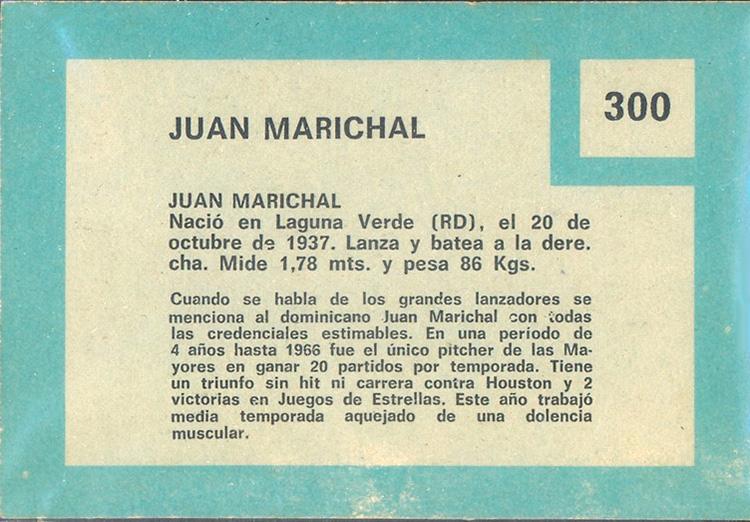 JUAN MARICHAL

300

JUAN MARICHAL
Nació en Laguna Verde (RD), el 20 de octubre de 1937. Lanza y batea a la derecha. Mide 1,78 mts. y pesa 86 Kgs.

Cuando se habla de los grandes lanzadores se menciona al dominicano Juan Marichal con todas las credenciales estimables. En una período de 4 años hasta 1966 fue el único pitcher de las Mayores en ganar 20 partidos por temporada. Tiene un triunfo sin hit ni carrera contra Houston y 2 victorias en Juegos de Estrellas. Este año trabajó media temporada aquejado de una dolencia muscular.